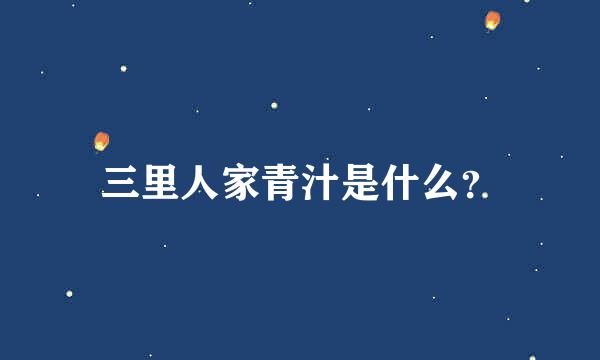 三里人家青汁是什么?